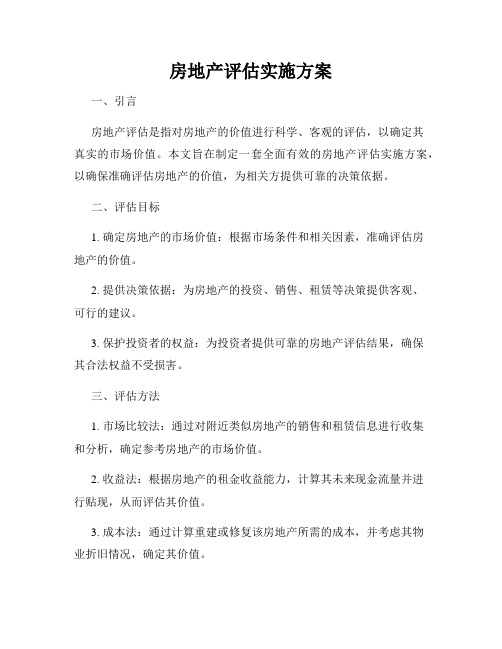 房地产评估实施方案

一、引言

房地产评估是指对房地产的价值进行科学、客观的评估，以确定其真实的市场价值。本文旨在制定一套全面有效的房地产评估实施方案，以确保准确评估房地产的价值，为相关方提供可靠的决策依据。

二、评估目标

1. 确定房地产的市场价值：根据市场条件和相关因素，准确评估房地产的价值。

2. 提供决策依据：为房地产的投资、销售、租赁等决策提供客观、可行的建议。

3. 保护投资者的权益：为投资者提供可靠的房地产评估结果，确保其合法权益不受损害。

三、评估方法

1. 市场比较法：通过对附近类似房地产的销售和租赁信息进行收集和分析，确定参考房地产的市场价值。

2. 收益法：根据房地产的租金收益能力，计算其未来现金流量并进行贴现，从而评估其价值。

3. 成本法：通过计算重建或修复该房地产所需的成本，并考虑其物业折旧情况，确定其价值。